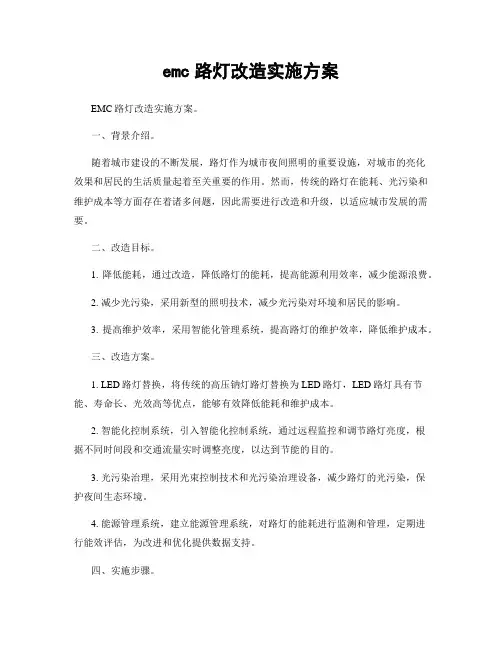 emc 路灯改造实施方案

EMC 路灯改造实施方案。

一、背景介绍。

随着城市建设的不断发展，路灯作为城市夜间照明的重要设施，对城市的亮化效果和居民的生活质量起着至关重要的作用。然而，传统的路灯在能耗、光污染和维护成本等方面存在着诸多问题，因此需要进行改造和升级，以适应城市发展的需要。

二、改造目标。

1. 降低能耗，通过改造，降低路灯的能耗，提高能源利用效率，减少能源浪费。

2. 减少光污染，采用新型的照明技术，减少光污染对环境和居民的影响。

3. 提高维护效率，采用智能化管理系统，提高路灯的维护效率，降低维护成本。

三、改造方案。

1. LED 路灯替换，将传统的高压钠灯路灯替换为 LED 路灯，LED 路灯具有节能、寿命长、光效高等优点，能够有效降低能耗和维护成本。

2. 智能化控制系统，引入智能化控制系统，通过远程监控和调节路灯亮度，根据不同时间段和交通流量实时调整亮度，以达到节能的目的。

3. 光污染治理，采用光束控制技术和光污染治理设备，减少路灯的光污染，保护夜间生态环境。

4. 能源管理系统，建立能源管理系统，对路灯的能耗进行监测和管理，定期进行能效评估，为改进和优化提供数据支持。

四、实施步骤。